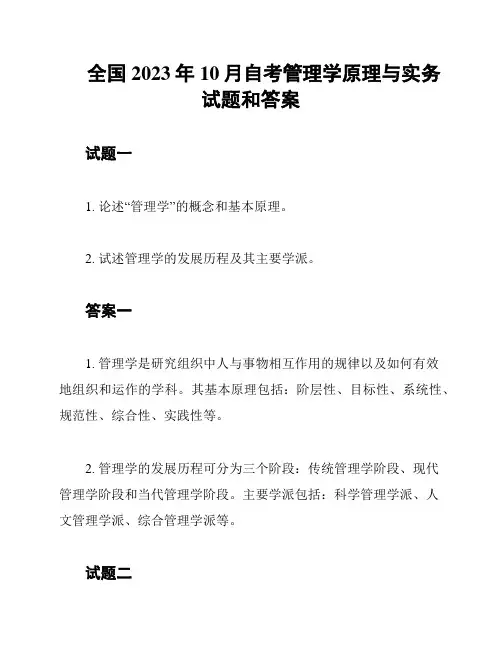 全国 2023 年 10 月自考管理学原理与实务试题和答案

试题一

1. 论述“管理学”的概念和基本原理。

2. 试述管理学的发展历程及其主要学派。

答案一

1. 管理学是研究组织中人与事物相互作用的规律以及如何有效地组织和运作的学科。其基本原理包括：阶层性、目标性、系统性、规范性、综合性、实践性等。

2. 管理学的发展历程可分为三个阶段：传统管理学阶段、现代管理学阶段和当代管理学阶段。主要学派包括：科学管理学派、人文管理学派、综合管理学派等。

试题二